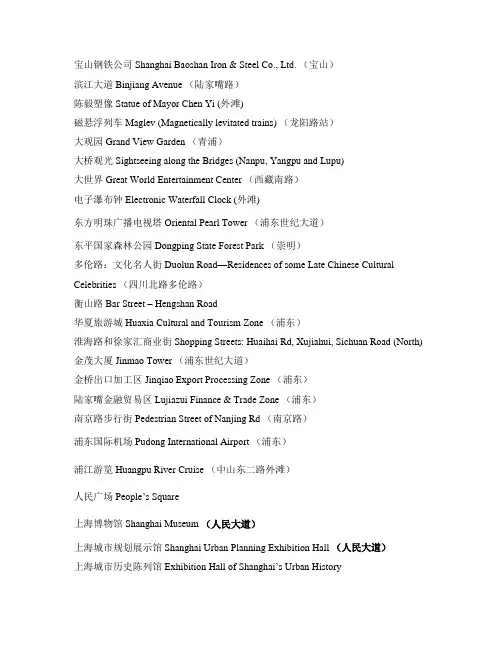 宝山钢铁公司 Shanghai Baoshan Iron & Steel Co., Ltd. （宝山）

滨江大道 Binjiang Avenue （陆家嘴路）

陈毅塑像 Statue of Mayor Chen Yi (外滩)

磁悬浮列车 Maglev (Magnetically levitated trains) （龙阳路站）

大观园 Grand View Garden （青浦）

大桥观光 Sightseeing along the Bridges (Nanpu, Yangpu and Lupu)

大世界 Great World Entertainment Center （西藏南路）

电子瀑布钟 Electronic Waterfall Clock (外滩)

东方明珠广播电视塔 Oriental Pearl Tower （浦东世纪大道）

东平国家森林公园 Dongping State Forest Park （崇明）

多伦路：文化名人街 Duolun Road—Residences of some Late Chinese Cultural Celebrities （四川北路多伦路）

衡山路 Bar Street – Hengshan Road

华夏旅游城 Huaxia Cultural and Tourism Zone （浦东）

淮海路和徐家汇商业街 Shopping Streets: Huaihai Rd, Xujiahui, Sichuan Road (North)

金茂大厦 Jinmao Tower （浦东世纪大道）

金桥出口加工区 Jinqiao Export Processing Zone （浦东）

陆家嘴金融贸易区 Lujiazui Finance & Trade Zone （浦东）

南京路步行街 Pedestrian Street of Nanjing Rd （南京路）

浦东国际机场 Pudong International Airport （浦东）

浦江游览 Huangpu River Cruise （中山东二路外滩）

人民广场 People's Square

上海博物馆 Shanghai Museum （人民大道）

上海城市规划展示馆 Shanghai Urban Planning Exhibition Hall （人民大道）

上海城市历史陈列馆 Exhibition Hall of Shanghai's Urban History